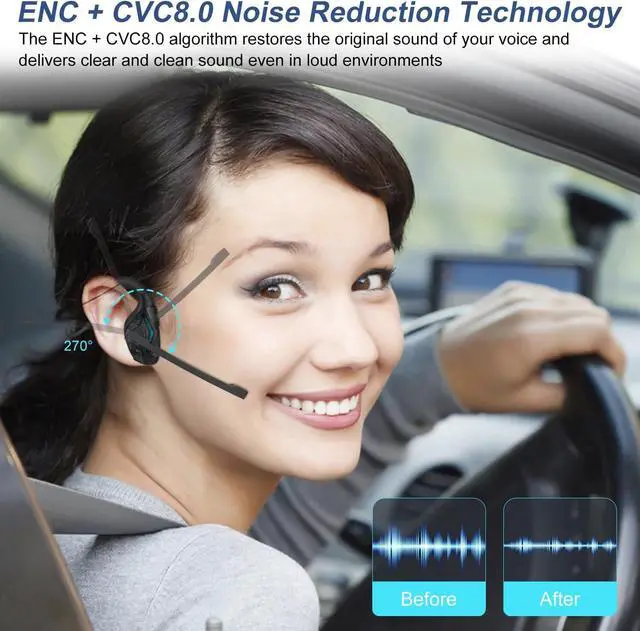 ENC + CVC8.0 Noise Reduction Technology

The ENC + CVC8.0 algorithm restores the original sound of your voice and delivers clear and clean sound even in loud environments

270°

Before

After